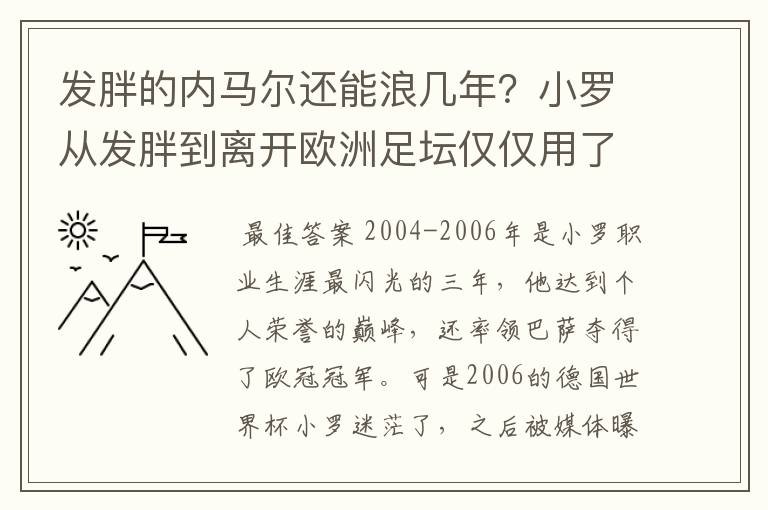 发胖的内马尔还能浪几年？小罗从发胖到离开欧洲足坛仅仅用了

最佳答案 2004-2006年是小罗职业生涯最闪光的三年，他达到个人荣誉的巅峰，还率领巴萨夺得了欧冠冠军。可是2006的德国世界杯小罗迷茫了，之后被媒体曝